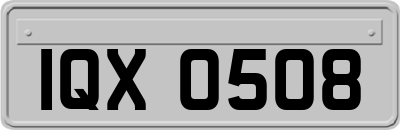 IQX 0508